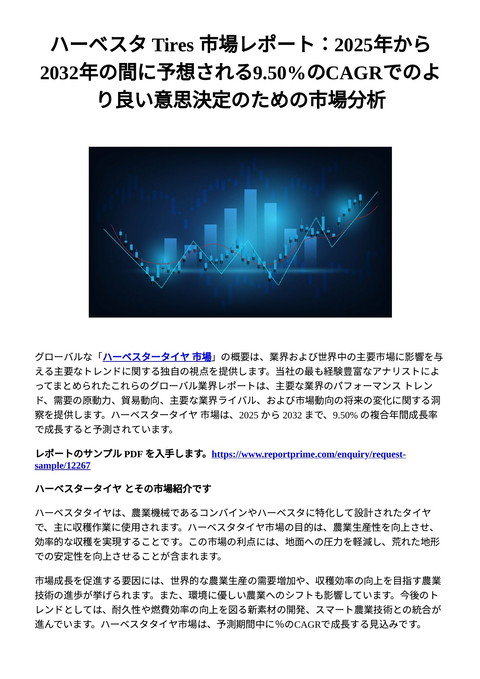 ハーベスタ Tires 市場レポート：2025年から2032年の間に予想される9.50％のCAGRでのより良い意思決定のための市場分析

グローバルな「ハーベスタータイヤ 市場」の概要は、業界および世界中の主要市場に影響を与える主要なトレンドに関する独自の視点を提供します。当社の最も経験豊富なアナリストによってまとめられたこれらのグローバル業界レポートは、主要な業界のパフォーマンス トレンド、需要の原動力、貿易動向、主要な業界ライバル、および市場動向の将来の変化に関する洞察を提供します。ハーベスタータイヤ 市場は、2025 から 2032 まで、9.50% の複合年間成長率で成長すると予測されています。

レポートのサンプル PDF を入手します。https://www.reportprime.com/enquiry/request-sample/12267

ハーベスタータイヤ とその市場紹介です

ハーベスタタイヤは、農業機械であるコンバインやハーベスタに特化して設計されたタイヤで、主に収穫作業に使用されます。ハーベスタタイヤ市場の目的は、農業生産性を向上させ、効率的な収穫を実現することです。この市場の利点には、地面への圧力を軽減し、荒れた地形での安定性を向上させることが含まれます。

市場成長を促進する要因には、世界的な農業生産の需要増加や、収穫効率の向上を目指す農業技術の進歩が挙げられます。また、環境に優しい農業へのシフトも影響しています。今後のトレンドとしては、耐久性や燃費効率の向上を図る新素材の開発、スマート農業技術との統合が進んでいます。ハーベスタタイヤ市場は、予測期間中に％のCAGRで成長する見込みです。